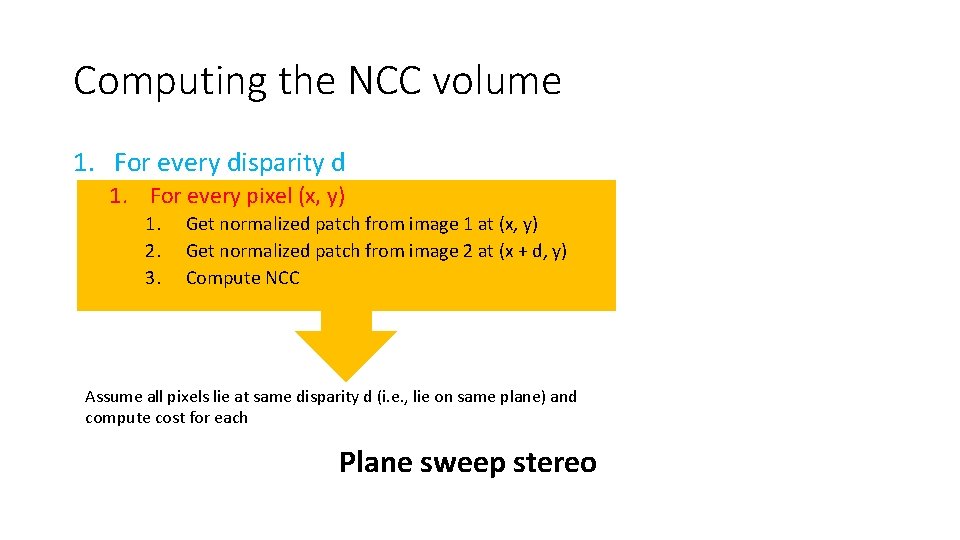 Computing the NCC volume

1. For every disparity d
   1. For every pixel (x, y)
      1. Get normalized patch from image 1 at (x, y)
      2. Get normalized patch from image 2 at (x + d, y)
      3. Compute NCC

Assume all pixels lie at same disparity d (i.e., lie on same plane) and compute cost for each

Plane sweep stereo